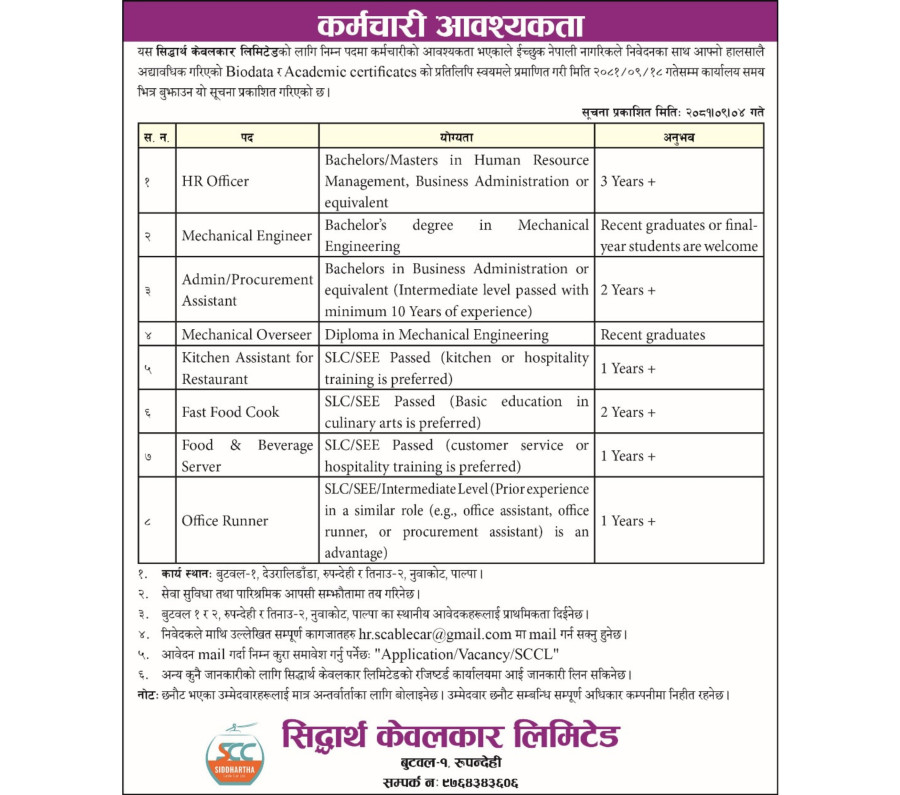 कर्मचारी आवश्यकता

यस सिद्धार्थ केवलकार लिमिटेडको लागि निम्न पदमा कर्मचारीको आवश्यकता भएकाले ईच्छुक नेपाली नागरिकले निवेदनका साथ आफ्नो हालसालै अद्यावधिक गरिएको Biodata र Academic certificates को प्रतिलिपि स्वयमले प्रमाणित गरी मिति २०८१/०९/१८ गतेसम्म कार्यालय समय भित्र बुझाउन यो सूचना प्रकाशित गरिएको छ।

सूचना प्रकाशित मितिः २०८१।०९।०४ गते

| स. न. | पद | योग्यता | अनुभव |
|---|---|---|---|
| १ | HR Officer | Bachelors/Masters in Human Resource Management, Business Administration or equivalent | 3 Years + |
| २ | Mechanical Engineer | Bachelor's degree in Mechanical Engineering | Recent graduates or final-year students are welcome |
| ३ | Admin/Procurement Assistant | Bachelors in Business Administration or equivalent (Intermediate level passed with minimum 10 Years of experience) | 2 Years + |
| ४ | Mechanical Overseer | Diploma in Mechanical Engineering | Recent graduates |
| ५ | Kitchen Assistant for Restaurant | SLC/SEE Passed (kitchen or hospitality training is preferred) | 1 Years + |
| ६ | Fast Food Cook | SLC/SEE Passed (Basic education in culinary arts is preferred) | 2 Years + |
| ७ | Food & Beverage Server | SLC/SEE Passed (customer service or hospitality training is preferred) | 1 Years + |
| ८ | Office Runner | SLC/SEE/Intermediate Level (Prior experience in a similar role (e.g., office assistant, office runner, or procurement assistant) is an advantage) | 1 Years + |

१. कार्य स्थानः बुटवल-१, देउरालिडाँडा, रुपन्देही र तिनाउ-२, नुवाकोट, पाल्पा।
२. सेवा सुविधा तथा पारिश्रमिक आपसी सम्झौतामा तय गरिनेछ।
३. बुटवल १ र २, रुपन्देही र तिनाउ-२, नुवाकोट, पाल्पा का स्थानीय आवेदकहरूलाई प्राथमिकता दिईनेछ।
४. निवेदकले माथि उल्लेखित सम्पूर्ण कागजातहरु hr.scablecar@gmail.com मा mail गर्न सक्नु हुनेछ।
५. आवेदन mail गर्दा निम्न कुरा समावेश गर्नु पर्नेछः "Application/Vacancy/SCCL"
६. अन्य कुनै जानकारीको लागि सिद्धार्थ केवलकार लिमिटेडको रजिष्टर्ड कार्यालयमा आई जानकारी लिन सकिनेछ।
नोटः छनौट भएका उम्मेदवारहरूलाई मात्र अन्तर्वार्ताका लागि बोलाइनेछ। उम्मेदवार छनौट सम्बन्धि सम्पूर्ण अधिकार कम्पनीमा निहीत रहनेछ।

SCC
SIDDHARTHA
सिद्धार्थ केवलकार लिमिटेड
बुटवल-१, रुपन्देही
सम्पर्क नं: ९७६४३४३६०६